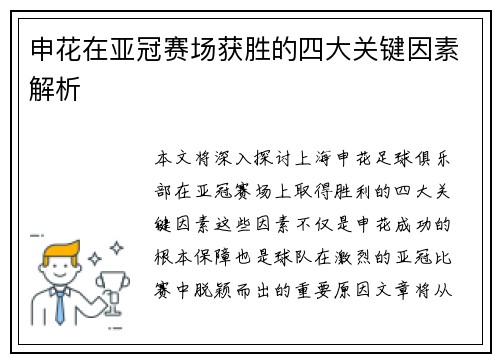 申花在亚冠赛场获胜的四大关键因素解析

本文将深入探讨上海申花足球俱乐部在亚冠赛场上取得胜利的四大关键因素这些因素不仅是申花成功的根本保障也是球队在激烈的亚冠比赛中脱颖而出的重要原因文章将从